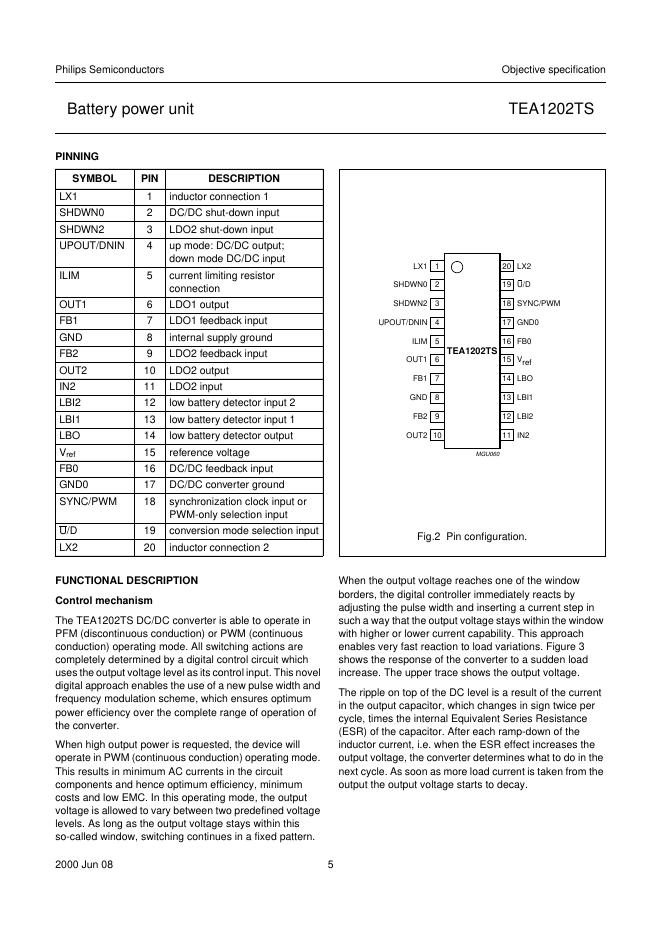 Philips Semiconductors

Objective specification

Battery power unit

TEA1202TS

PINNING

| SYMBOL | PIN | DESCRIPTION |
|---|---|---|
| LX1 | 1 | inductor connection 1 |
| SHDWN0 | 2 | DC/DC shut-down input |
| SHDWN2 | 3 | LDO2 shut-down input |
| UPOUT/DNIN | 4 | up mode: DC/DC output; down mode DC/DC input |
| ILIM | 5 | current limiting resistor connection |
| OUT1 | 6 | LDO1 output |
| FB1 | 7 | LDO1 feedback input |
| GND | 8 | internal supply ground |
| FB2 | 9 | LDO2 feedback input |
| OUT2 | 10 | LDO2 output |
| IN2 | 11 | LDO2 input |
| LBI2 | 12 | low battery detector input 2 |
| LBI1 | 13 | low battery detector input 1 |
| LBO | 14 | low battery detector output |
| $V_{ref}$ | 15 | reference voltage |
| FB0 | 16 | DC/DC feedback input |
| GND0 | 17 | DC/DC converter ground |
| SYNC/PWM | 18 | synchronization clock input or PWM-only selection input |
| $\overline{U}$/D | 19 | conversion mode selection input |
| LX2 | 20 | inductor connection 2 |

LX1 1
SHDWN0 2
SHDWN2 3
UPOUT/DNIN 4
ILIM 5
OUT1 6
FB1 7
GND 8
FB2 9
OUT2 10
TEA1202TS
20 LX2
19 $\overline{U}$/D
18 SYNC/PWM
17 GND0
16 FB0
15 $V_{ref}$
14 LBO
13 LBI1
12 LBI2
11 IN2
MGU060

Fig.2 Pin configuration.

FUNCTIONAL DESCRIPTION

Control mechanism

The TEA1202TS DC/DC converter is able to operate in PFM (discontinuous conduction) or PWM (continuous conduction) operating mode. All switching actions are completely determined by a digital control circuit which uses the output voltage level as its control input. This novel digital approach enables the use of a new pulse width and frequency modulation scheme, which ensures optimum power efficiency over the complete range of operation of the converter.

When high output power is requested, the device will operate in PWM (continuous conduction) operating mode. This results in minimum AC currents in the circuit components and hence optimum efficiency, minimum costs and low EMC. In this operating mode, the output voltage is allowed to vary between two predefined voltage levels. As long as the output voltage stays within this so-called window, switching continues in a fixed pattern.

When the output voltage reaches one of the window borders, the digital controller immediately reacts by adjusting the pulse width and inserting a current step in such a way that the output voltage stays within the window with higher or lower current capability. This approach enables very fast reaction to load variations. Figure 3 shows the response of the converter to a sudden load increase. The upper trace shows the output voltage.

The ripple on top of the DC level is a result of the current in the output capacitor, which changes in sign twice per cycle, times the internal Equivalent Series Resistance (ESR) of the capacitor. After each ramp-down of the inductor current, i.e. when the ESR effect increases the output voltage, the converter determines what to do in the next cycle. As soon as more load current is taken from the output the output voltage starts to decay.

2000 Jun 08

5